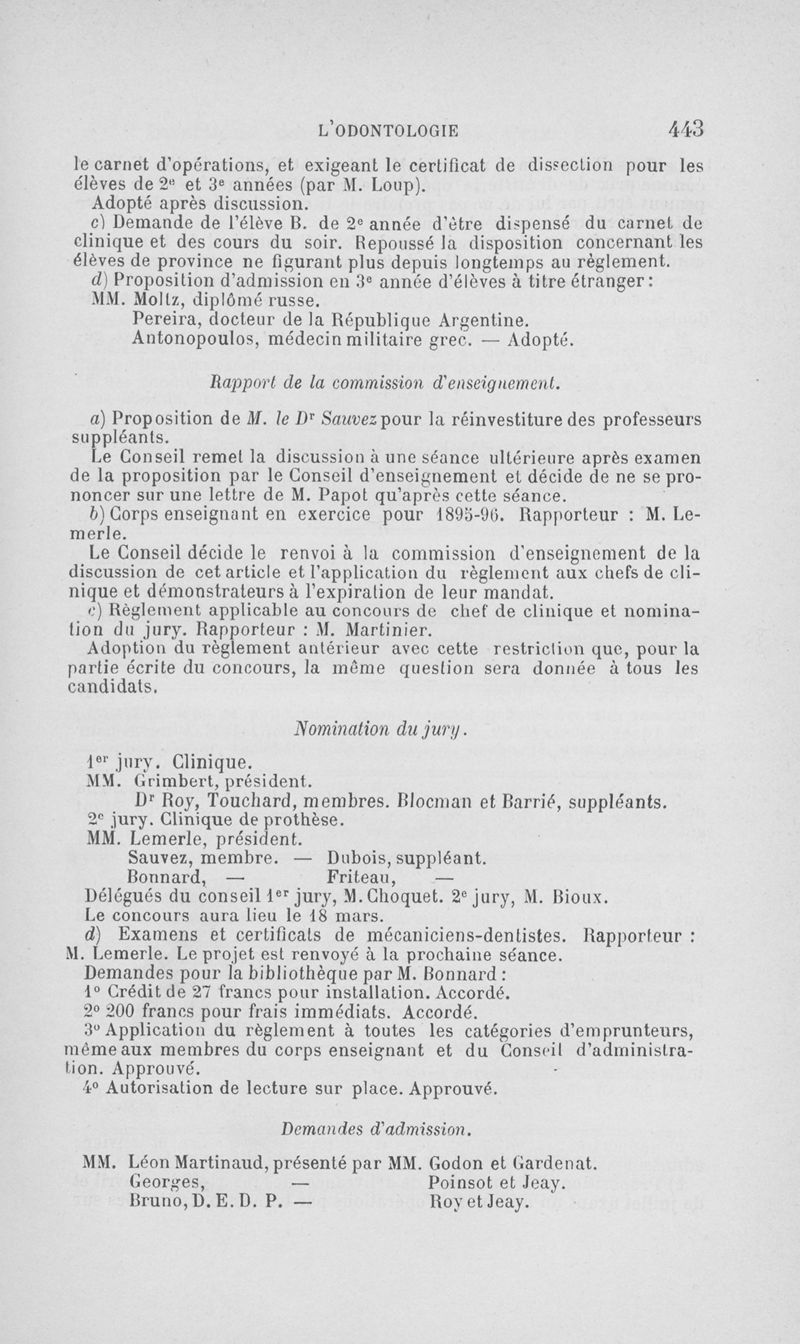 L'ODONTOLOGIE 443

le carnet d'opérations, et exigeant le certificat de dissection pour les élèves de 2e et 3e années (par M. Loup).

Adopté après discussion.

c) Demande de l'élève B. de 2e année d'être dispensé du carnet de clinique et des cours du soir. Repoussé la disposition concernant les élèves de province ne figurant plus depuis longtemps au règlement.

d) Proposition d'admission en 3e année d'élèves à titre étranger :

MM. Moltz, diplômé russe.
Pereira, docteur de la République Argentine.
Antonopoulos, médecin militaire grec. — Adopté.

Rapport de la commission d'enseignement.

a) Proposition de M. le Dr Sauvez pour la réinvestiture des professeurs suppléants.

Le Conseil remet la discussion à une séance ultérieure après examen de la proposition par le Conseil d'enseignement et décide de ne se prononcer sur une lettre de M. Papot qu'après cette séance.

b) Corps enseignant en exercice pour 1895-96. Rapporteur : M. Lemerle.

Le Conseil décide le renvoi à la commission d'enseignement de la discussion de cet article et l'application du règlement aux chefs de clinique et démonstrateurs à l'expiration de leur mandat.

c) Règlement applicable au concours de chef de clinique et nomination du jury. Rapporteur : M. Martinier.

Adoption du règlement antérieur avec cette restriction que, pour la partie écrite du concours, la même question sera donnée à tous les candidats.

Nomination du jury.

1er jury. Clinique.
MM. Grimbert, président.
Dr Roy, Touchard, membres. Blocman et Barrié, suppléants.
2e jury. Clinique de prothèse.
MM. Lemerle, président.
Sauvez, membre. — Dubois, suppléant.
Bonnard, — Friteau, —
Délégués du conseil 1er jury, M. Choquet. 2e jury, M. Bioux.
Le concours aura lieu le 18 mars.

d) Examens et certificats de mécaniciens-dentistes. Rapporteur : M. Lemerle. Le projet est renvoyé à la prochaine séance.

Demandes pour la bibliothèque par M. Bonnard :
1° Crédit de 27 francs pour installation. Accordé.
2° 200 francs pour frais immédiats. Accordé.
3° Application du règlement à toutes les catégories d'emprunteurs, même aux membres du corps enseignant et du Conseil d'administration. Approuvé.
4° Autorisation de lecture sur place. Approuvé.

Demandes d'admission.

MM. Léon Martinaud, présenté par MM. Godon et Gardenat.
Georges, — Poinsot et Jeay.
Bruno, D. E. D. P. — Roy et Jeay.